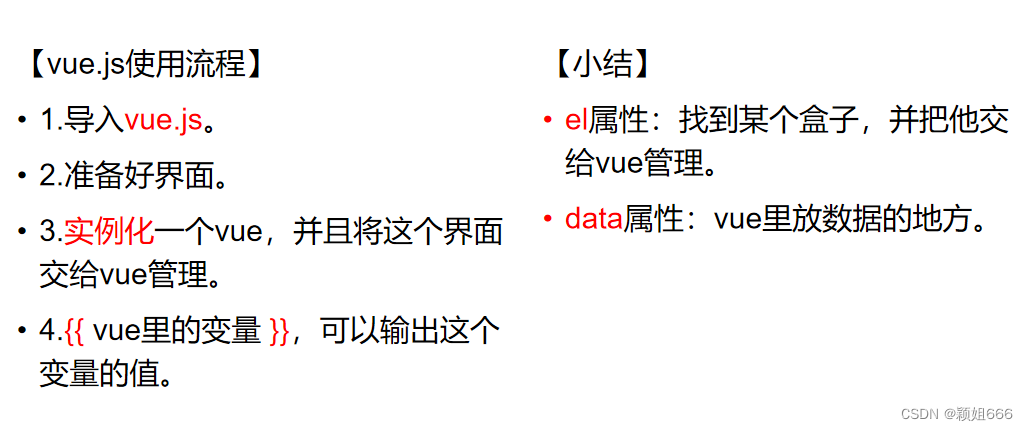 【vue.js使用流程】

• 1.导入vue.js。

• 2.准备好界面。

• 3.实例化一个vue，并且将这个界面交给vue管理。

• 4.{{ vue里的变量 }}，可以输出这个变量的值。

【小结】

• el属性：找到某个盒子，并把他交给vue管理。

• data属性：vue里放数据的地方。

CSDN @颖姐666